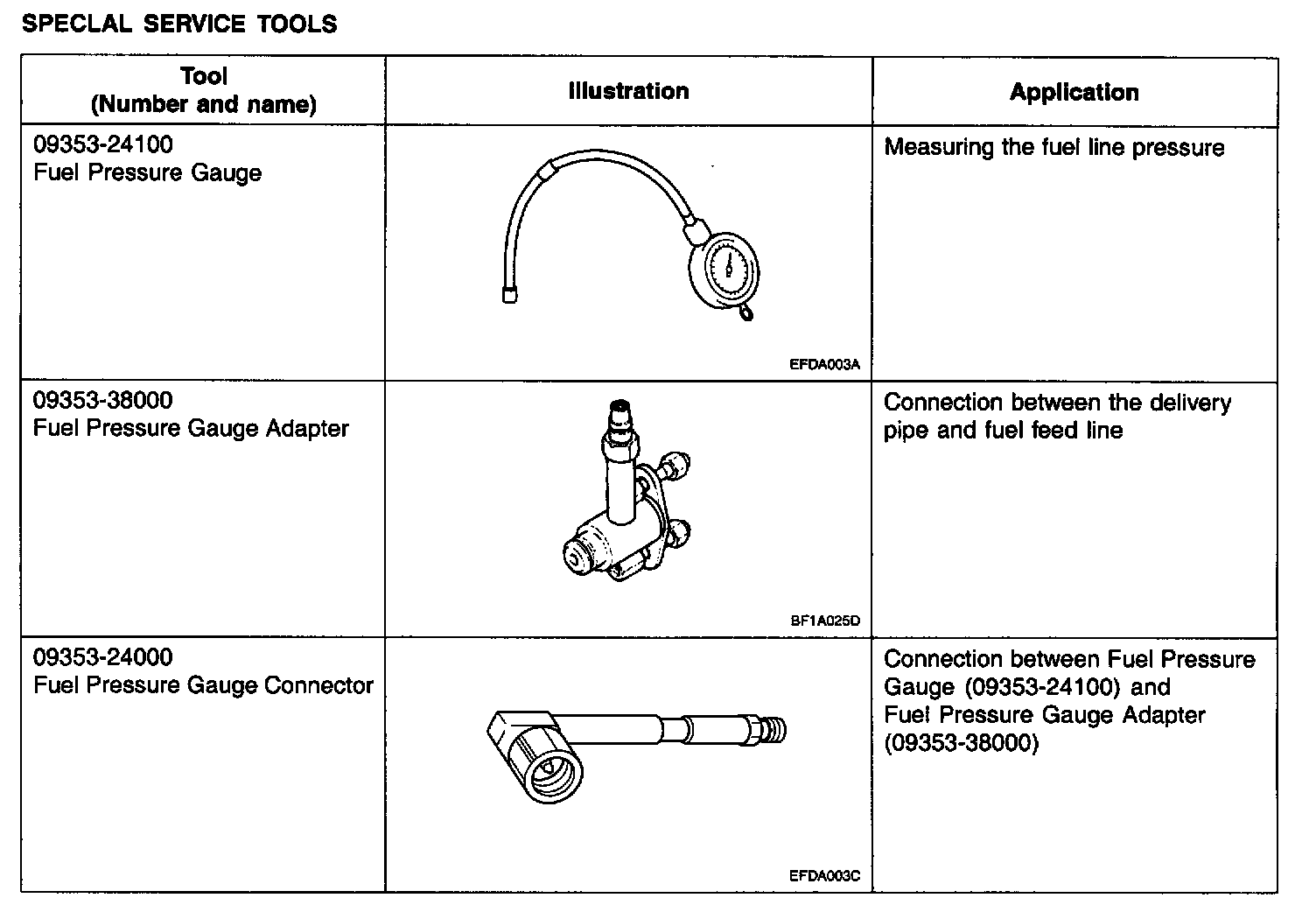 SPECLAL SERVICE TOOLS

| Tool (Number and name) | Illustration | Application |
|---|---|---|
| 09353-24100 Fuel Pressure Gauge | EFDA003A | Measuring the fuel line pressure |
| 09353-38000 Fuel Pressure Gauge Adapter | BF1A025D | Connection between the delivery pipe and fuel feed line |
| 09353-24000 Fuel Pressure Gauge Connector | EFDA003C | Connection between Fuel Pressure Gauge (09353-24100) and Fuel Pressure Gauge Adapter (09353-38000) |